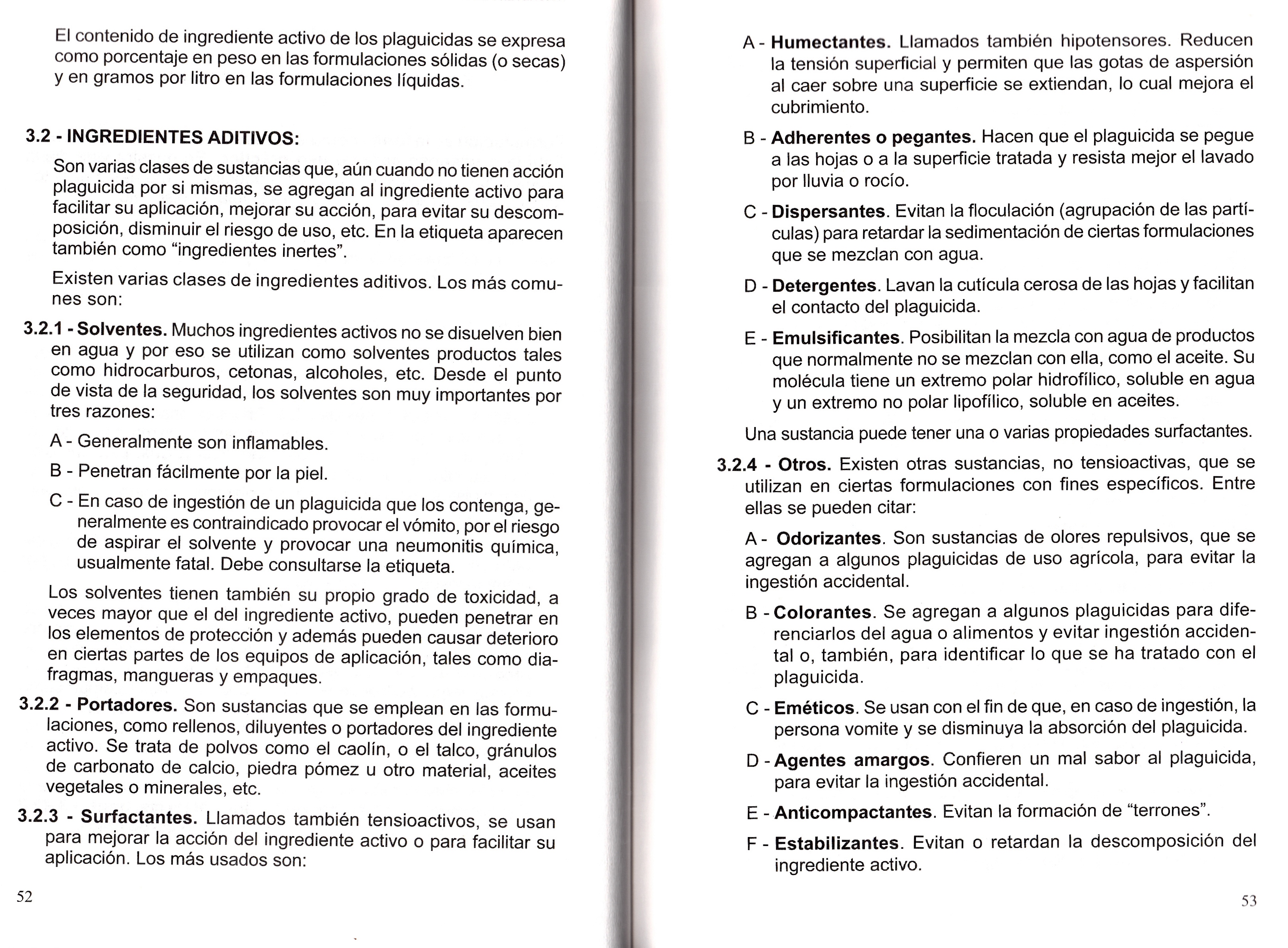 El contenido de ingrediente activo de los plaguicidas se expresa como porcentaje en peso en las formulaciones sólidas (o secas) y en gramos por litro en las formulaciones líquidas.

3.2 - INGREDIENTES ADITIVOS:

Son varias clases de sustancias que, aún cuando no tienen acción plaguicida por si mismas, se agregan al ingrediente activo para facilitar su aplicación, mejorar su acción, para evitar su descomposición, disminuir el riesgo de uso, etc. En la etiqueta aparecen también como "ingredientes inertes".

Existen varias clases de ingredientes aditivos. Los más comunes son:

3.2.1 - Solventes. Muchos ingredientes activos no se disuelven bien en agua y por eso se utilizan como solventes productos tales como hidrocarburos, cetonas, alcoholes, etc. Desde el punto de vista de la seguridad, los solventes son muy importantes por tres razones:

A - Generalmente son inflamables.

B - Penetran fácilmente por la piel.

C - En caso de ingestión de un plaguicida que los contenga, generalmente es contraindicado provocar el vómito, por el riesgo de aspirar el solvente y provocar una neumonitis química, usualmente fatal. Debe consultarse la etiqueta.

Los solventes tienen también su propio grado de toxicidad, a veces mayor que el del ingrediente activo, pueden penetrar en los elementos de protección y además pueden causar deterioro en ciertas partes de los equipos de aplicación, tales como diafragmas, mangueras y empaques.

3.2.2 - Portadores. Son sustancias que se emplean en las formulaciones, como rellenos, diluyentes o portadores del ingrediente activo. Se trata de polvos como el caolín, o el talco, gránulos de carbonato de calcio, piedra pómez u otro material, aceites vegetales o minerales, etc.

3.2.3 - Surfactantes. Llamados también tensioactivos, se usan para mejorar la acción del ingrediente activo o para facilitar su aplicación. Los más usados son:

52

A - Humectantes. Llamados también hipotensores. Reducen la tensión superficial y permiten que las gotas de aspersión al caer sobre una superficie se extiendan, lo cual mejora el cubrimiento.

B - Adherentes o pegantes. Hacen que el plaguicida se pegue a las hojas o a la superficie tratada y resista mejor el lavado por lluvia o rocío.

C - Dispersantes. Evitan la floculación (agrupación de las partículas) para retardar la sedimentación de ciertas formulaciones que se mezclan con agua.

D - Detergentes. Lavan la cutícula cerosa de las hojas y facilitan el contacto del plaguicida.

E - Emulsificantes. Posibilitan la mezcla con agua de productos que normalmente no se mezclan con ella, como el aceite. Su molécula tiene un extremo polar hidrofílico, soluble en agua y un extremo no polar lipofílico, soluble en aceites.

Una sustancia puede tener una o varias propiedades surfactantes.

3.2.4 - Otros. Existen otras sustancias, no tensioactivas, que se utilizan en ciertas formulaciones con fines específicos. Entre ellas se pueden citar:

A - Odorizantes. Son sustancias de olores repulsivos, que se agregan a algunos plaguicidas de uso agrícola, para evitar la ingestión accidental.

B - Colorantes. Se agregan a algunos plaguicidas para diferenciarlos del agua o alimentos y evitar ingestión accidental o, también, para identificar lo que se ha tratado con el plaguicida.

C - Eméticos. Se usan con el fin de que, en caso de ingestión, la persona vomite y se disminuya la absorción del plaguicida.

D - Agentes amargos. Confieren un mal sabor al plaguicida, para evitar la ingestión accidental.

E - Anticompactantes. Evitan la formación de "terrones".

F - Estabilizantes. Evitan o retardan la descomposición del ingrediente activo.

53